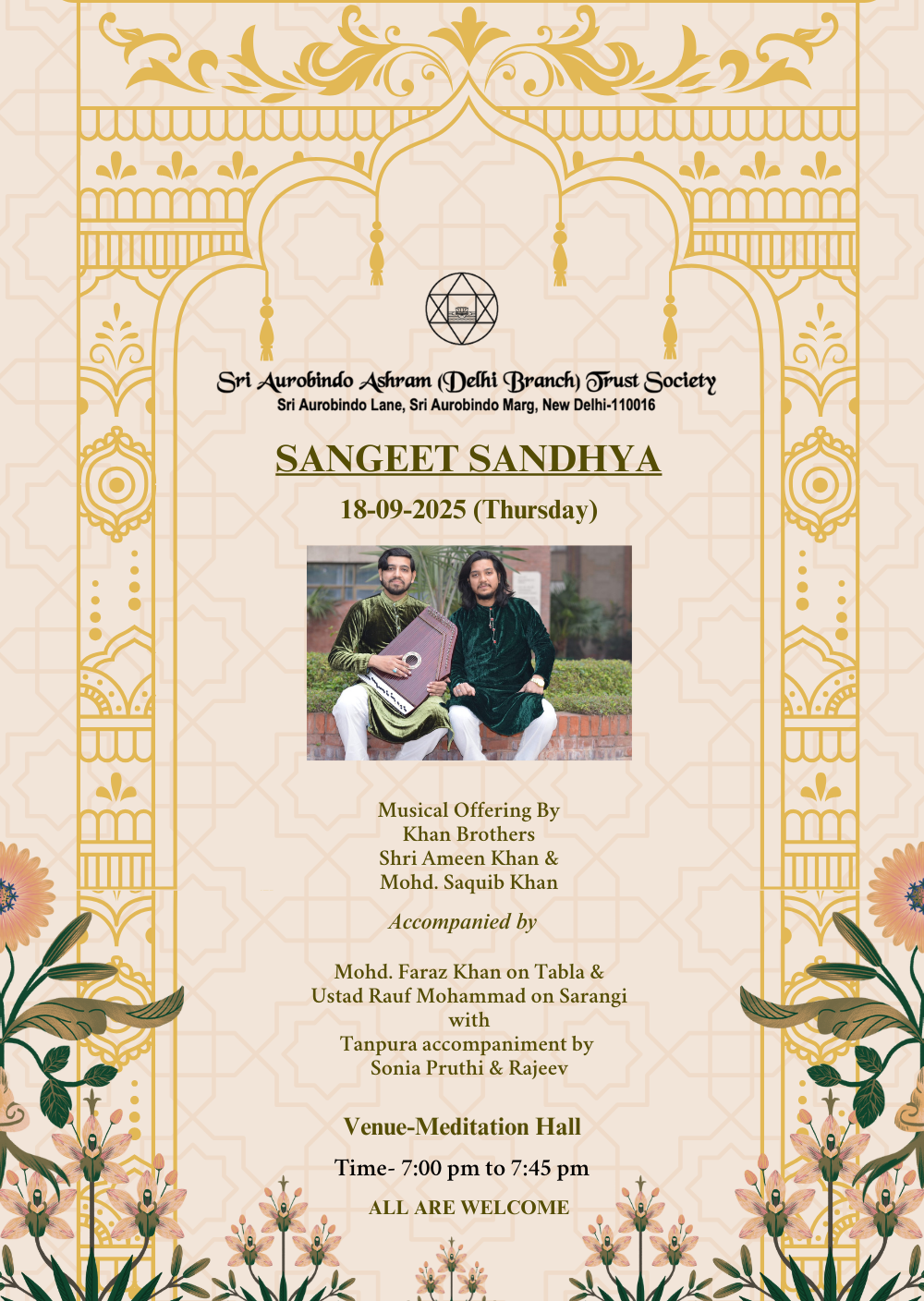 Sri Aurobindo Ashram (Delhi Branch) Trust Society
Sri Aurobindo Lane, Sri Aurobindo Marg, New Delhi-110016

SANGEET SANDHYA

18-09-2025 (Thursday)

Musical Offering By
Khan Brothers
Shri Ameen Khan &
Mohd. Saquib Khan

Accompanied by

Mohd. Faraz Khan on Tabla &
Ustad Rauf Mohammad on Sarangi
with
Tanpura accompaniment by
Sonia Pruthi & Rajeev

Venue-Meditation Hall

Time- 7:00 pm to 7:45 pm

ALL ARE WELCOME